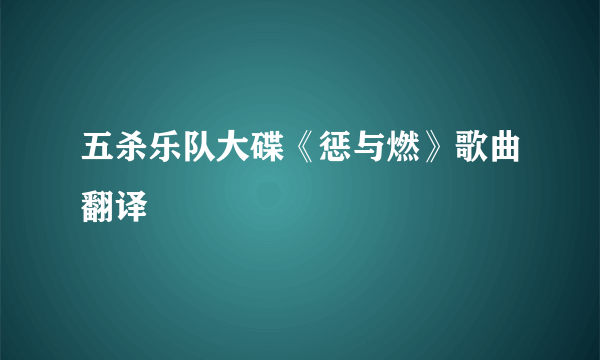 五杀乐队大碟《惩与燃》歌曲翻译